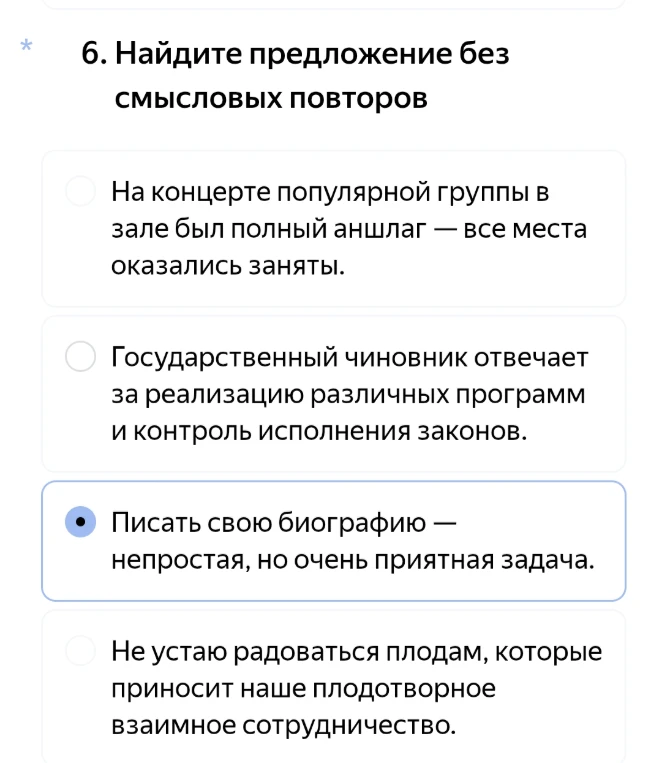 *

6. Найдите предложение без смысловых повторов

На концерте популярной группы в зале был полный аншлаг — все места оказались заняты.

Государственный чиновник отвечает за реализацию различных программ и контроль исполнения законов.

Писать свою биографию — непростая, но очень приятная задача.

Не устаю радоваться плодам, которые приносит наше плодотворное взаимное сотрудничество.